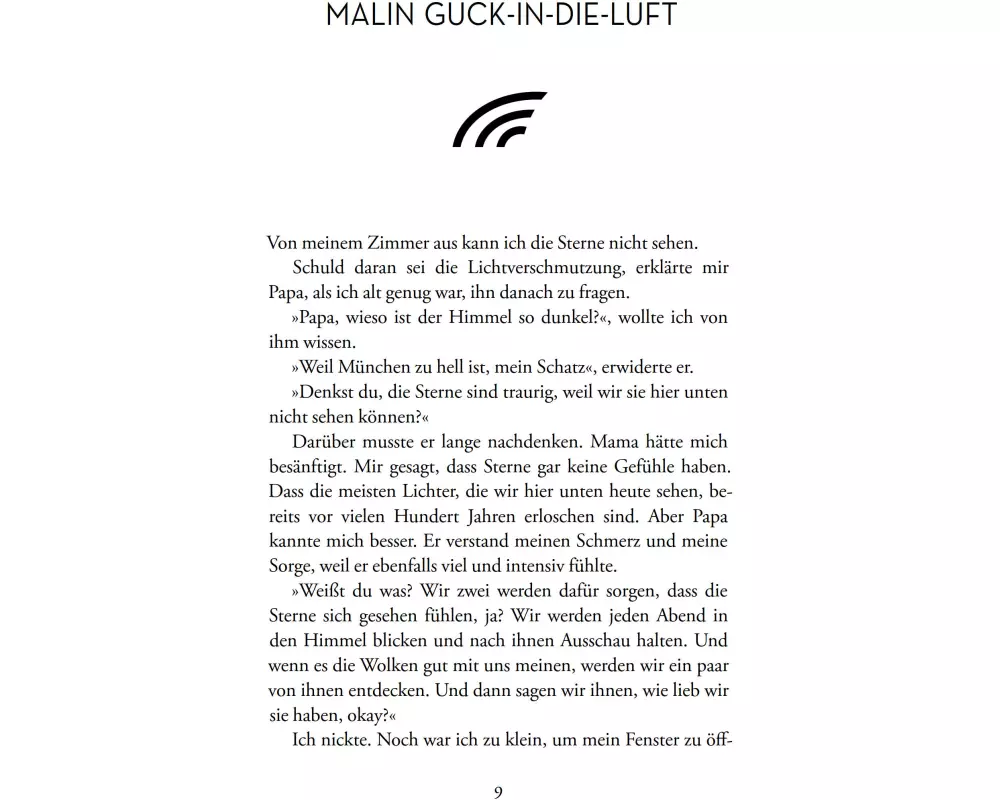 MALIN GUCK-IN-DIE-LUFT

Von meinem Zimmer aus kann ich die Sterne nicht sehen.

Schuld daran sei die Lichtverschmutzung, erklärte mir Papa, als ich alt genug war, ihn danach zu fragen.

»Papa, wieso ist der Himmel so dunkel?«, wollte ich von ihm wissen.

»Weil München zu hell ist, mein Schatz«, erwiderte er.

»Denkst du, die Sterne sind traurig, weil wir sie hier unten nicht sehen können?«

Darüber musste er lange nachdenken. Mama hätte mich besänftigt. Mir gesagt, dass Sterne gar keine Gefühle haben. Dass die meisten Lichter, die wir hier unten heute sehen, bereits vor vielen Hundert Jahren erloschen sind. Aber Papa kannte mich besser. Er verstand meinen Schmerz und meine Sorge, weil er ebenfalls viel und intensiv fühlte.

»Weißt du was? Wir zwei werden dafür sorgen, dass die Sterne sich gesehen fühlen, ja? Wir werden jeden Abend in den Himmel blicken und nach ihnen Ausschau halten. Und wenn es die Wolken gut mit uns meinen, werden wir ein paar von ihnen entdecken. Und dann sagen wir ihnen, wie lieb wir sie haben, okay?«

Ich nickte. Noch war ich zu klein, um mein Fenster zu öff-

9